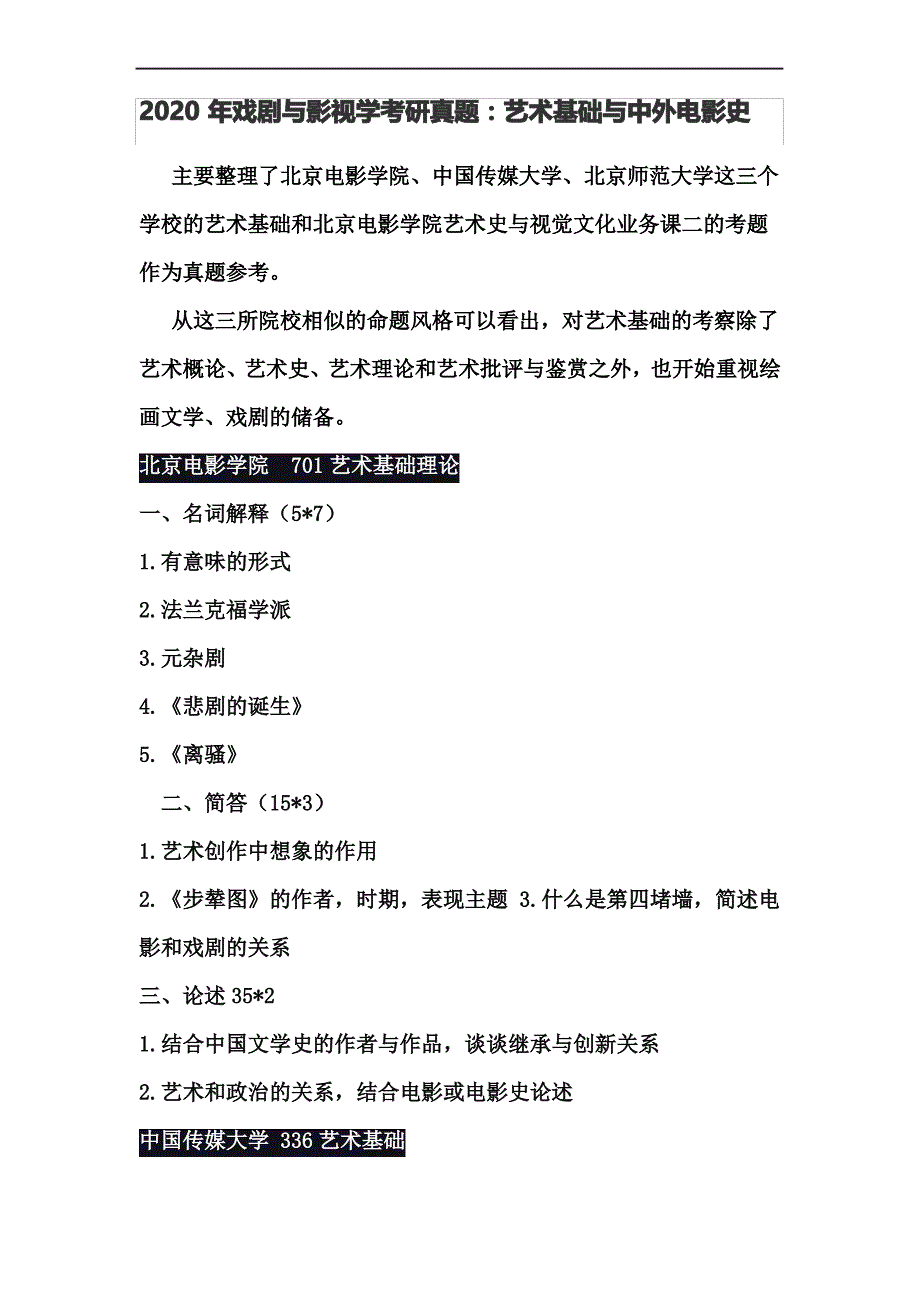 2020 年戏剧与影视学考研真题：艺术基础与中外电影史

主要整理了北京电影学院、中国传媒大学、北京师范大学这三个学校的艺术基础和北京电影学院艺术史与视觉文化业务课二的考题作为真题参考。

从这三所院校相似的命题风格可以看出，对艺术基础的考察除了艺术概论、艺术史、艺术理论和艺术批评与鉴赏之外，也开始重视绘画文学、戏剧的储备。

北京电影学院　701 艺术基础理论

一、名词解释（5*7）

1.有意味的形式

2.法兰克福学派

3.元杂剧

4.《悲剧的诞生》

5.《离骚》

二、简答（15*3）

1.艺术创作中想象的作用

2.《步辇图》的作者，时期，表现主题 3.什么是第四堵墙，简述电影和戏剧的关系

三、论述 35*2

1.结合中国文学史的作者与作品，谈谈继承与创新关系

2.艺术和政治的关系，结合电影或电影史论述

中国传媒大学 336 艺术基础